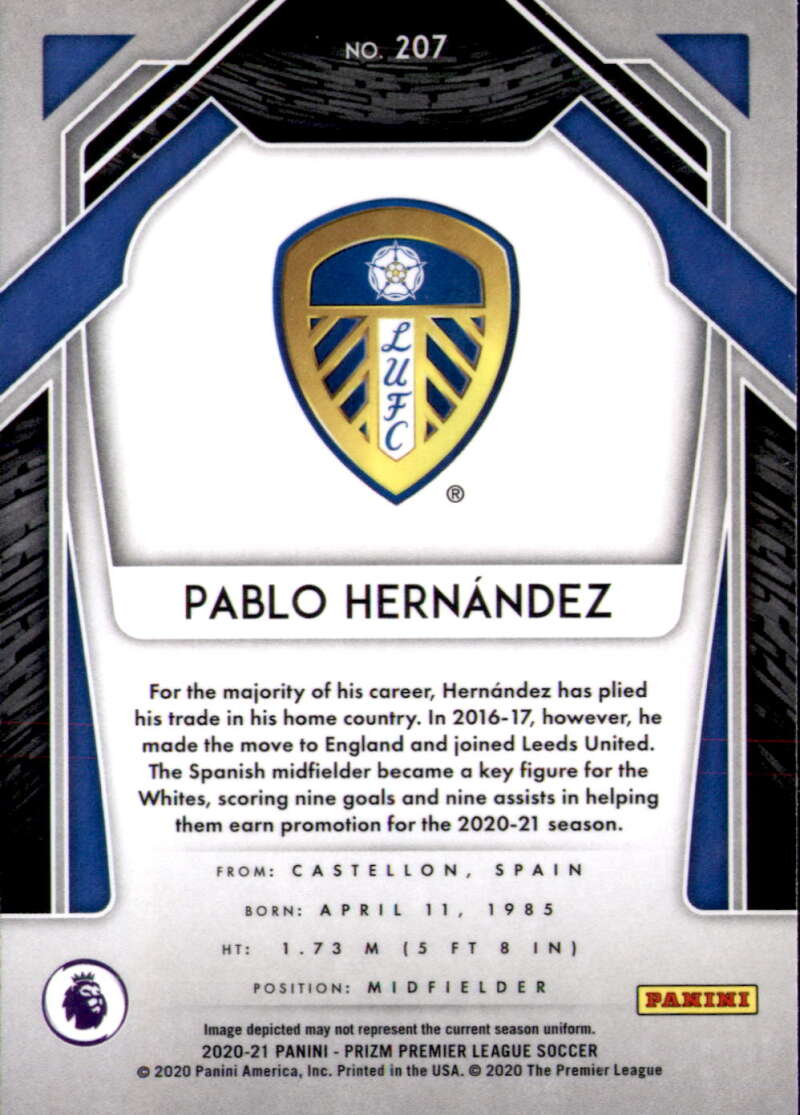 NO. 207

LUFC

®

PABLO HERNÁNDEZ

For the majority of his career, Hernández has plied his trade in his home country. In 2016-17, however, he made the move to England and joined Leeds United. The Spanish midfielder became a key figure for the Whites, scoring nine goals and nine assists in helping them earn promotion for the 2020-21 season.

FROM: CASTELLON, SPAIN
BORN: APRIL 11, 1985
HT: 1.73 M (5 FT 8 IN)
POSITION: MIDFIELDER

PANINI

Image depicted may not represent the current season uniform.
2020-21 PANINI - PRIZM PREMIER LEAGUE SOCCER
© 2020 Panini America, Inc. Printed in the USA. © 2020 The Premier League